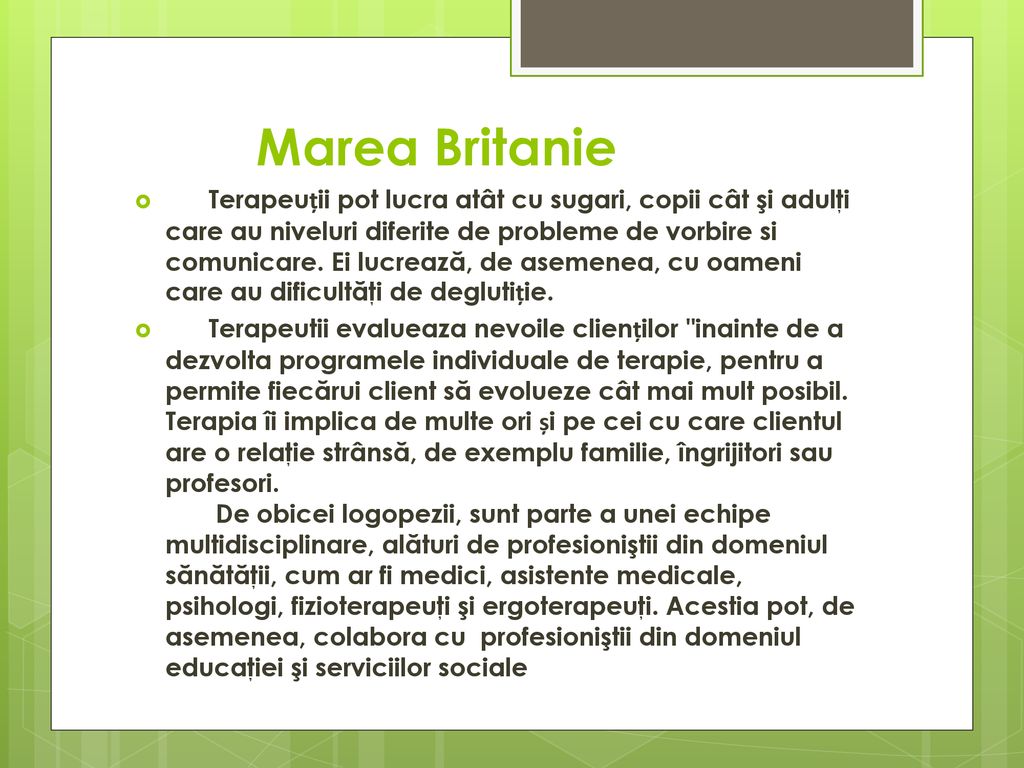 Marea Britanie

Terapeuții pot lucra atât cu sugari, copii cât şi adulți care au niveluri diferite de probleme de vorbire si comunicare. Ei lucrează, de asemenea, cu oameni care au dificultăți de deglutiție.

Terapeutii evalueaza nevoile clienților "inainte de a dezvolta programele individuale de terapie, pentru a permite fiecărui client să evolueze cât mai mult posibil. Terapia îi implica de multe ori și pe cei cu care clientul are o relație strânsă, de exemplu familie, îngrijitori sau profesori.
De obicei logopezii, sunt parte a unei echipe multidisciplinare, alături de profesioniştii din domeniul sănătății, cum ar fi medici, asistente medicale, psihologi, fizioterapeuți şi ergoterapeuți. Acestia pot, de asemenea, colabora cu profesioniştii din domeniul educației şi serviciilor sociale